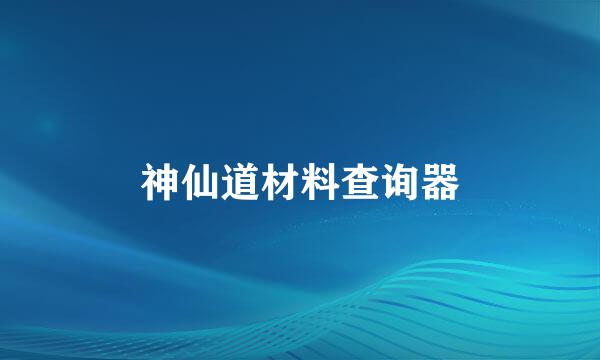 神仙道材料查询器